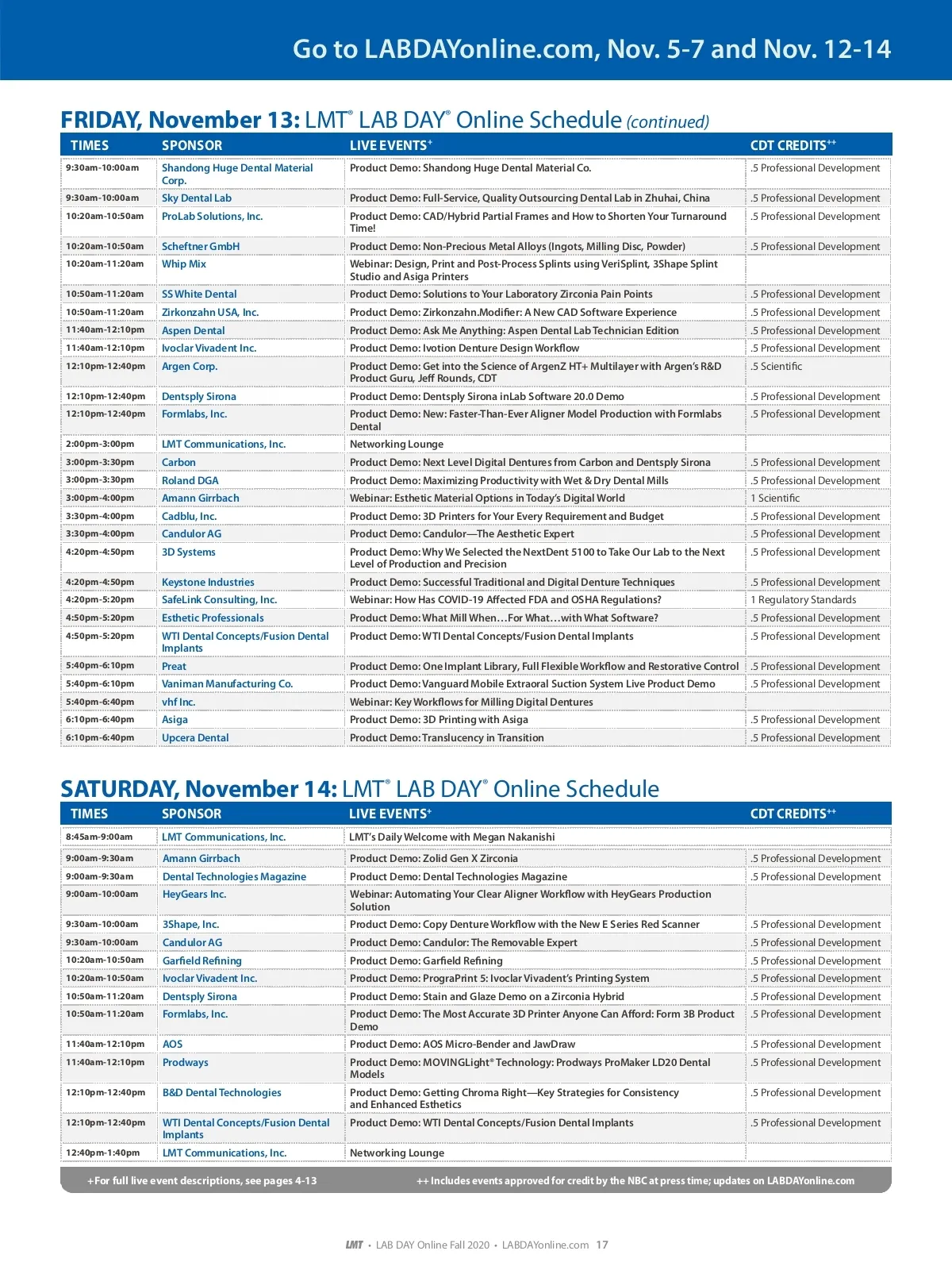 Go to LABDAYonline.com, Nov. 5-7 and Nov. 12-14

FRIDAY, November 13: LMT® LAB DAY® Online Schedule (continued)

| TIMES | SPONSOR | LIVE EVENTS+ | CDT CREDITS++ |
|---|---|---|---|
| 9:30am-10:00am | Shandong Huge Dental Material Corp. | Product Demo: Shandong Huge Dental Material Co. | .5 Professional Development |
| 9:30am-10:00am | Sky Dental Lab | Product Demo: Full-Service, Quality Outsourcing Dental Lab in Zhuhai, China | .5 Professional Development |
| 10:20am-10:50am | ProLab Solutions, Inc. | Product Demo: CAD/Hybrid Partial Frames and How to Shorten Your Turnaround Time! | .5 Professional Development |
| 10:20am-10:50am | Scheftner GmbH | Product Demo: Non-Precious Metal Alloys (Ingots, Milling Disc, Powder) | .5 Professional Development |
| 10:20am-11:20am | Whip Mix | Webinar: Design, Print and Post-Process Splints using VeriSplint, 3Shape Splint Studio and Asiga Printers | |
| 10:50am-11:20am | SS White Dental | Product Demo: Solutions to Your Laboratory Zirconia Pain Points | .5 Professional Development |
| 10:50am-11:20am | Zirkonzahn USA, Inc. | Product Demo: Zirkonzahn.Modifier: A New CAD Software Experience | .5 Professional Development |
| 11:40am-12:10pm | Aspen Dental | Product Demo: Ask Me Anything: Aspen Dental Lab Technician Edition | .5 Professional Development |
| 11:40am-12:10pm | Ivoclar Vivadent Inc. | Product Demo: Ivotion Denture Design Workflow | .5 Professional Development |
| 12:10pm-12:40pm | Argen Corp. | Product Demo: Get into the Science of ArgenZ HT+ Multilayer with Argen's R&D Product Guru, Jeff Rounds, CDT | .5 Scientific |
| 12:10pm-12:40pm | Dentsply Sirona | Product Demo: Dentsply Sirona inLab Software 20.0 Demo | .5 Professional Development |
| 12:10pm-12:40pm | Formlabs, Inc. | Product Demo: New: Faster-Than-Ever Aligner Model Production with Formlabs Dental | .5 Professional Development |
| 2:00pm-3:00pm | LMT Communications, Inc. | Networking Lounge | |
| 3:00pm-3:30pm | Carbon | Product Demo: Next Level Digital Dentures from Carbon and Dentsply Sirona | .5 Professional Development |
| 3:00pm-3:30pm | Roland DGA | Product Demo: Maximizing Productivity with Wet & Dry Dental Mills | .5 Professional Development |
| 3:00pm-4:00pm | Amann Girrbach | Webinar: Esthetic Material Options in Today's Digital World | 1 Scientific |
| 3:30pm-4:00pm | Cadblu, Inc. | Product Demo: 3D Printers for Your Every Requirement and Budget | .5 Professional Development |
| 3:30pm-4:00pm | Candulor AG | Product Demo: Candulor—The Aesthetic Expert | .5 Professional Development |
| 4:20pm-4:50pm | 3D Systems | Product Demo: Why We Selected the NextDent 5100 to Take Our Lab to the Next Level of Production and Precision | .5 Professional Development |
| 4:20pm-4:50pm | Keystone Industries | Product Demo: Successful Traditional and Digital Denture Techniques | .5 Professional Development |
| 4:20pm-5:20pm | SafeLink Consulting, Inc. | Webinar: How Has COVID-19 Affected FDA and OSHA Regulations? | 1 Regulatory Standards |
| 4:50pm-5:20pm | Esthetic Professionals | Product Demo: What Mill When…For What…with What Software? | .5 Professional Development |
| 4:50pm-5:20pm | WTI Dental Concepts/Fusion Dental Implants | Product Demo: WTI Dental Concepts/Fusion Dental Implants | .5 Professional Development |
| 5:40pm-6:10pm | Preat | Product Demo: One Implant Library, Full Flexible Workflow and Restorative Control | .5 Professional Development |
| 5:40pm-6:10pm | Vaniman Manufacturing Co. | Product Demo: Vanguard Mobile Extraoral Suction System Live Product Demo | .5 Professional Development |
| 5:40pm-6:40pm | vhf Inc. | Webinar: Key Workflows for Milling Digital Dentures | |
| 6:10pm-6:40pm | Asiga | Product Demo: 3D Printing with Asiga | .5 Professional Development |
| 6:10pm-6:40pm | Upcera Dental | Product Demo: Translucency in Transition | .5 Professional Development |

SATURDAY, November 14: LMT® LAB DAY® Online Schedule

| TIMES | SPONSOR | LIVE EVENTS+ | CDT CREDITS++ |
|---|---|---|---|
| 8:45am-9:00am | LMT Communications, Inc. | LMT's Daily Welcome with Megan Nakanishi | |
| 9:00am-9:30am | Amann Girrbach | Product Demo: Zolid Gen X Zirconia | .5 Professional Development |
| 9:00am-9:30am | Dental Technologies Magazine | Product Demo: Dental Technologies Magazine | .5 Professional Development |
| 9:00am-10:00am | HeyGears Inc. | Webinar: Automating Your Clear Aligner Workflow with HeyGears Production Solution | |
| 9:30am-10:00am | 3Shape, Inc. | Product Demo: Copy Denture Workflow with the New E Series Red Scanner | .5 Professional Development |
| 9:30am-10:00am | Candulor AG | Product Demo: Candulor: The Removable Expert | .5 Professional Development |
| 10:20am-10:50am | Garfield Refining | Product Demo: Garfield Refining | .5 Professional Development |
| 10:20am-10:50am | Ivoclar Vivadent Inc. | Product Demo: PrograPrint 5: Ivoclar Vivadent's Printing System | .5 Professional Development |
| 10:50am-11:20am | Dentsply Sirona | Product Demo: Stain and Glaze Demo on a Zirconia Hybrid | .5 Professional Development |
| 10:50am-11:20am | Formlabs, Inc. | Product Demo: The Most Accurate 3D Printer Anyone Can Afford: Form 3B Product Demo | .5 Professional Development |
| 11:40am-12:10pm | AOS | Product Demo: AOS Micro-Bender and JawDraw | .5 Professional Development |
| 11:40am-12:10pm | Prodways | Product Demo: MOVINGLight® Technology: Prodways ProMaker LD20 Dental Models | .5 Professional Development |
| 12:10pm-12:40pm | B&D Dental Technologies | Product Demo: Getting Chroma Right—Key Strategies for Consistency and Enhanced Esthetics | .5 Professional Development |
| 12:10pm-12:40pm | WTI Dental Concepts/Fusion Dental Implants | Product Demo: WTI Dental Concepts/Fusion Dental Implants | .5 Professional Development |
| 12:40pm-1:40pm | LMT Communications, Inc. | Networking Lounge | |

+For full live event descriptions, see pages 4-13
++ Includes events approved for credit by the NBC at press time; updates on LABDAYonline.com

LMT • LAB DAY Online Fall 2020 • LABDAYonline.com 17